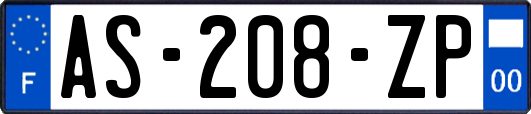 F

AS-208-ZP

00